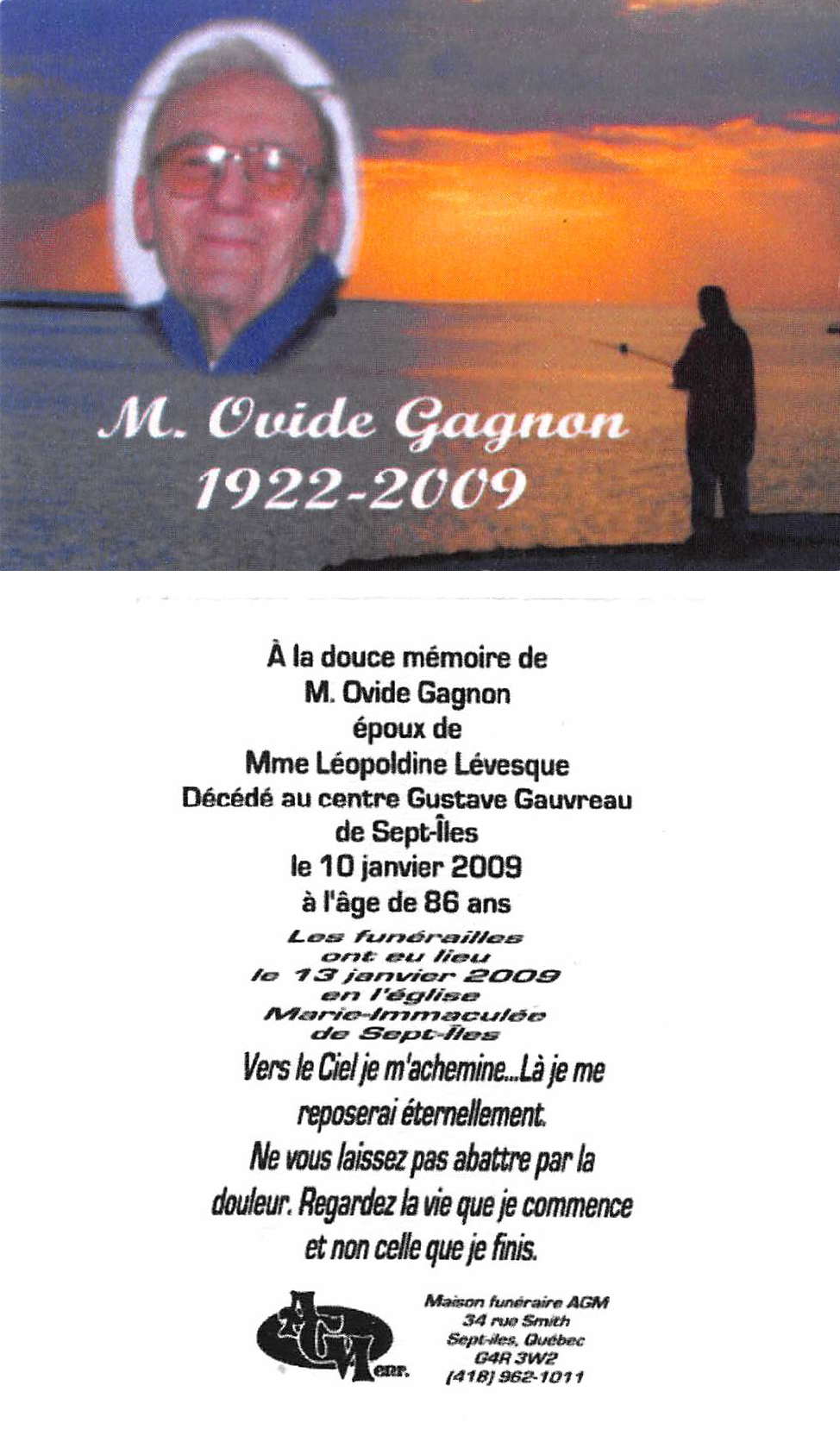 M. Ovide Gagnon
1922-2009

À la douce mémoire de
M. Ovide Gagnon
époux de
Mme Léopoldine Lévesque
Décédé au centre Gustave Gauvreau
de Sept-Îles
le 10 janvier 2009
à l'âge de 86 ans

Les funérailles
ont eu lieu
le 13 janvier 2009
en l'église
Marie-Immaculée
de Sept-Îles

Vers le Ciel je m'achemine...Là je me reposerai éternellement.
Ne vous laissez pas abattre par la douleur. Regardez la vie que je commence et non celle que je finis.

AGM enr.

Maison funéraire AGM
34 rue Smith
Sept-Iles, Québec
G4R 3W2
(418) 962-1011